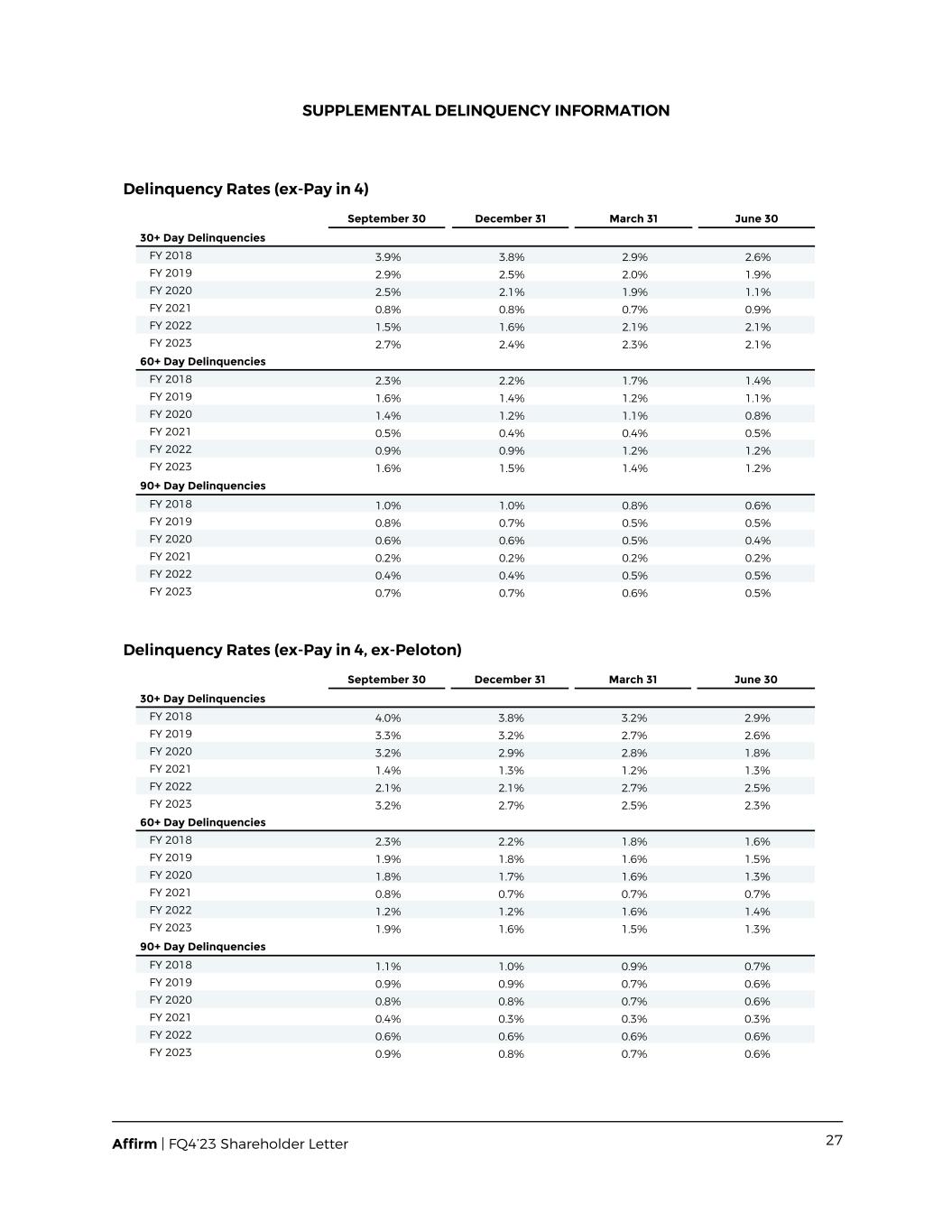 SUPPLEMENTAL DELINQUENCY INFORMATION

Delinquency Rates (ex-Pay in 4)

| | September 30 | December 31 | March 31 | June 30 |
|---|---|---|---|---|
| 30+ Day Delinquencies | | | | |
| FY 2018 | 3.9% | 3.8% | 2.9% | 2.6% |
| FY 2019 | 2.9% | 2.5% | 2.0% | 1.9% |
| FY 2020 | 2.5% | 2.1% | 1.9% | 1.1% |
| FY 2021 | 0.8% | 0.8% | 0.7% | 0.9% |
| FY 2022 | 1.5% | 1.6% | 2.1% | 2.1% |
| FY 2023 | 2.7% | 2.4% | 2.3% | 2.1% |
| 60+ Day Delinquencies | | | | |
| FY 2018 | 2.3% | 2.2% | 1.7% | 1.4% |
| FY 2019 | 1.6% | 1.4% | 1.2% | 1.1% |
| FY 2020 | 1.4% | 1.2% | 1.1% | 0.8% |
| FY 2021 | 0.5% | 0.4% | 0.4% | 0.5% |
| FY 2022 | 0.9% | 0.9% | 1.2% | 1.2% |
| FY 2023 | 1.6% | 1.5% | 1.4% | 1.2% |
| 90+ Day Delinquencies | | | | |
| FY 2018 | 1.0% | 1.0% | 0.8% | 0.6% |
| FY 2019 | 0.8% | 0.7% | 0.5% | 0.5% |
| FY 2020 | 0.6% | 0.6% | 0.5% | 0.4% |
| FY 2021 | 0.2% | 0.2% | 0.2% | 0.2% |
| FY 2022 | 0.4% | 0.4% | 0.5% | 0.5% |
| FY 2023 | 0.7% | 0.7% | 0.6% | 0.5% |

Delinquency Rates (ex-Pay in 4, ex-Peloton)

| | September 30 | December 31 | March 31 | June 30 |
|---|---|---|---|---|
| 30+ Day Delinquencies | | | | |
| FY 2018 | 4.0% | 3.8% | 3.2% | 2.9% |
| FY 2019 | 3.3% | 3.2% | 2.7% | 2.6% |
| FY 2020 | 3.2% | 2.9% | 2.8% | 1.8% |
| FY 2021 | 1.4% | 1.3% | 1.2% | 1.3% |
| FY 2022 | 2.1% | 2.1% | 2.7% | 2.5% |
| FY 2023 | 3.2% | 2.7% | 2.5% | 2.3% |
| 60+ Day Delinquencies | | | | |
| FY 2018 | 2.3% | 2.2% | 1.8% | 1.6% |
| FY 2019 | 1.9% | 1.8% | 1.6% | 1.5% |
| FY 2020 | 1.8% | 1.7% | 1.6% | 1.3% |
| FY 2021 | 0.8% | 0.7% | 0.7% | 0.7% |
| FY 2022 | 1.2% | 1.2% | 1.6% | 1.4% |
| FY 2023 | 1.9% | 1.6% | 1.5% | 1.3% |
| 90+ Day Delinquencies | | | | |
| FY 2018 | 1.1% | 1.0% | 0.9% | 0.7% |
| FY 2019 | 0.9% | 0.9% | 0.7% | 0.6% |
| FY 2020 | 0.8% | 0.8% | 0.7% | 0.6% |
| FY 2021 | 0.4% | 0.3% | 0.3% | 0.3% |
| FY 2022 | 0.6% | 0.6% | 0.6% | 0.6% |
| FY 2023 | 0.9% | 0.8% | 0.7% | 0.6% |

Affirm | FQ4'23 Shareholder Letter

27